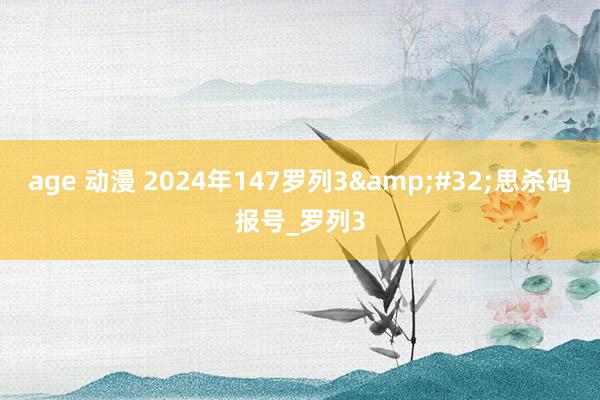 age 动漫 2024年147罗列3&amp;#32;思杀码报号_罗列3